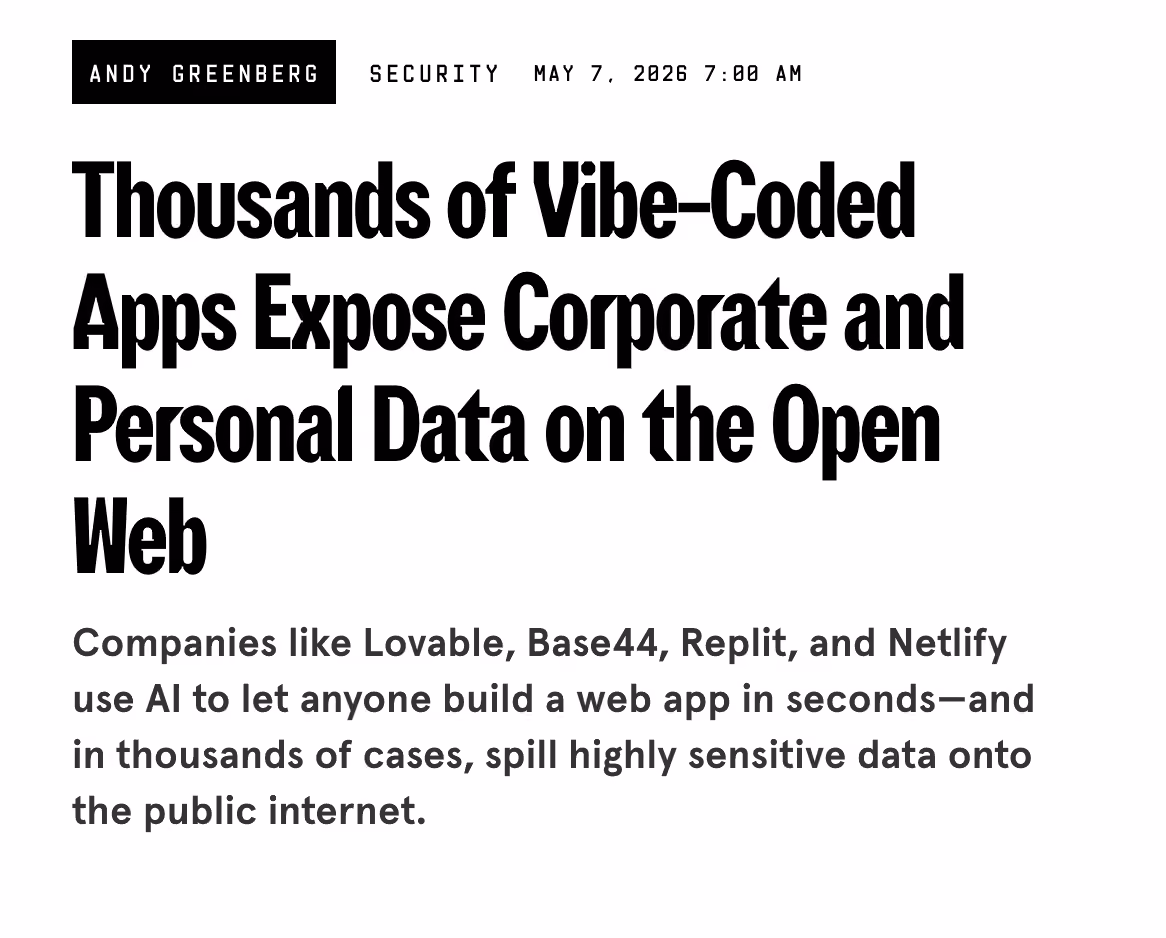 ANDY GREENBERG SECURITY MAY 7, 2026 7:00 AM

Thousands of Vibe-Coded Apps Expose Corporate and Personal Data on the Open Web

Companies like Lovable, Base44, Replit, and Netlify use AI to let anyone build a web app in seconds—and in thousands of cases, spill highly sensitive data onto the public internet.